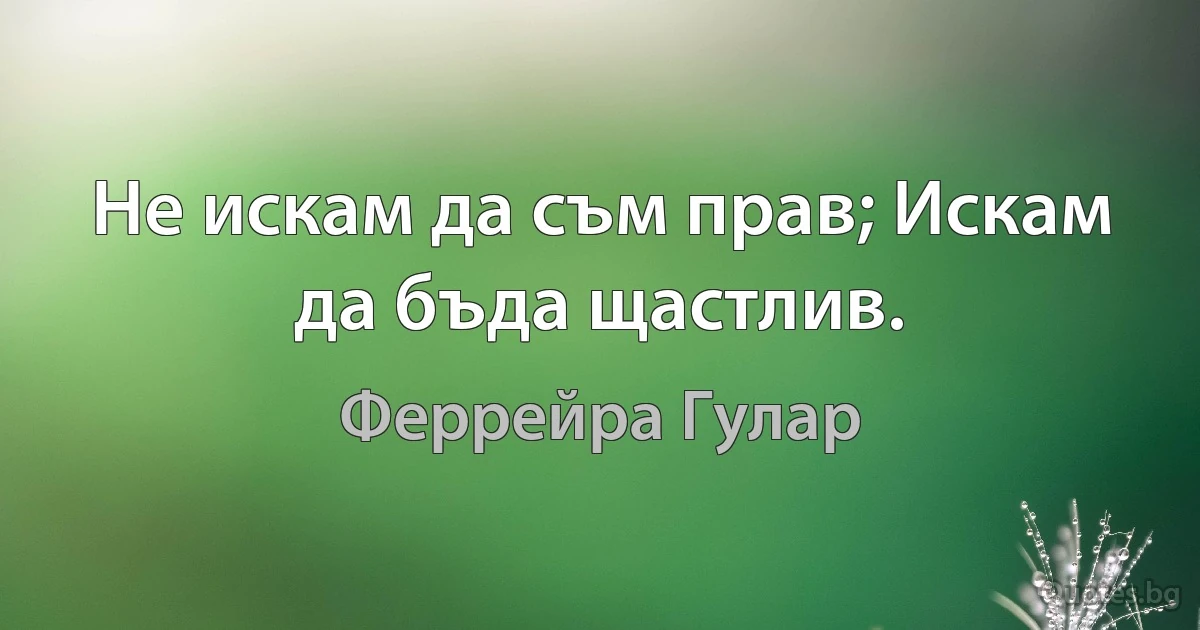 Не искам да съм прав; Искам да бъда щастлив.

Феррейра Гулар

Quotes.bg